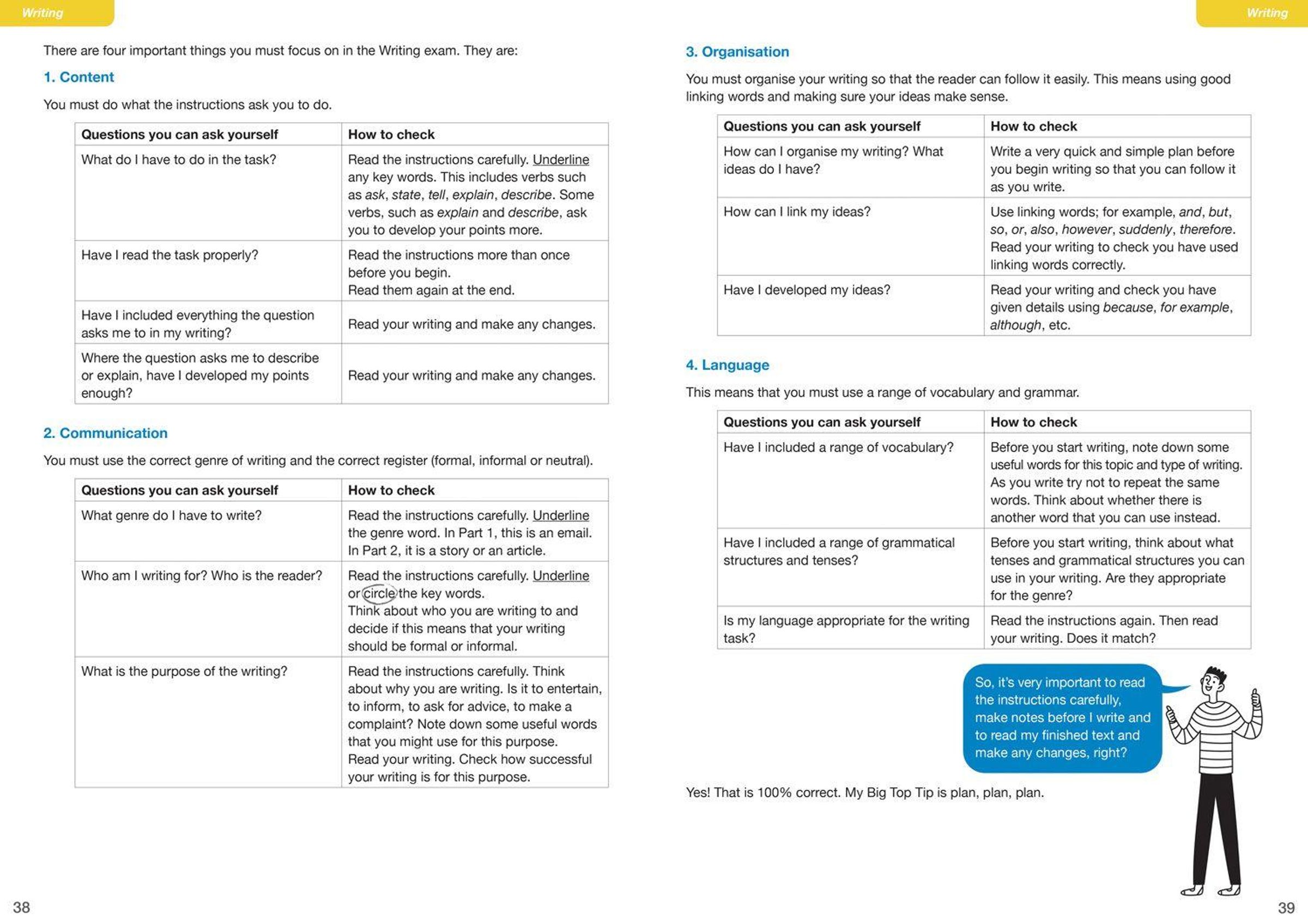 Writing

There are four important things you must focus on in the Writing exam. They are:

1. Content

You must do what the instructions ask you to do.

| Questions you can ask yourself | How to check |
|---|---|
| What do I have to do in the task? | Read the instructions carefully. Underline any key words. This includes verbs such as ask, state, tell, explain, describe. Some verbs, such as explain and describe, ask you to develop your points more. |
| Have I read the task properly? | Read the instructions more than once before you begin. Read them again at the end. |
| Have I included everything the question asks me to in my writing? | Read your writing and make any changes. |
| Where the question asks me to describe or explain, have I developed my points enough? | Read your writing and make any changes. |

2. Communication

You must use the correct genre of writing and the correct register (formal, informal or neutral).

| Questions you can ask yourself | How to check |
|---|---|
| What genre do I have to write? | Read the instructions carefully. Underline the genre word. In Part 1, this is an email. In Part 2, it is a story or an article. |
| Who am I writing for? Who is the reader? | Read the instructions carefully. Underline or circle the key words. Think about who you are writing to and decide if this means that your writing should be formal or informal. |
| What is the purpose of the writing? | Read the instructions carefully. Think about why you are writing. Is it to entertain, to inform, to ask for advice, to make a complaint? Note down some useful words that you might use for this purpose. Read your writing. Check how successful your writing is for this purpose. |

38

Writing

3. Organisation

You must organise your writing so that the reader can follow it easily. This means using good linking words and making sure your ideas make sense.

| Questions you can ask yourself | How to check |
|---|---|
| How can I organise my writing? What ideas do I have? | Write a very quick and simple plan before you begin writing so that you can follow it as you write. |
| How can I link my ideas? | Use linking words; for example, and, but, so, or, also, however, suddenly, therefore. Read your writing to check you have used linking words correctly. |
| Have I developed my ideas? | Read your writing and check you have given details using because, for example, although, etc. |

4. Language

This means that you must use a range of vocabulary and grammar.

| Questions you can ask yourself | How to check |
|---|---|
| Have I included a range of vocabulary? | Before you start writing, note down some useful words for this topic and type of writing. As you write try not to repeat the same words. Think about whether there is another word that you can use instead. |
| Have I included a range of grammatical structures and tenses? | Before you start writing, think about what tenses and grammatical structures you can use in your writing. Are they appropriate for the genre? |
| Is my language appropriate for the writing task? | Read the instructions again. Then read your writing. Does it match? |

So, it's very important to read the instructions carefully, make notes before I write and to read my finished text and make any changes, right?

Yes! That is 100% correct. My Big Top Tip is plan, plan, plan.

39